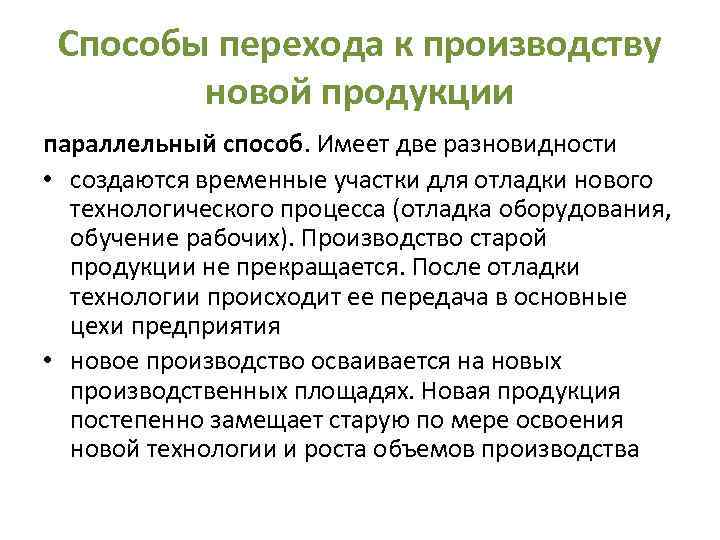 Способы перехода к производству новой продукции

параллельный способ. Имеет две разновидности

• создаются временные участки для отладки нового технологического процесса (отладка оборудования, обучение рабочих). Производство старой продукции не прекращается. После отладки технологии происходит ее передача в основные цехи предприятия

• новое производство осваивается на новых производственных площадях. Новая продукция постепенно замещает старую по мере освоения новой технологии и роста объемов производства